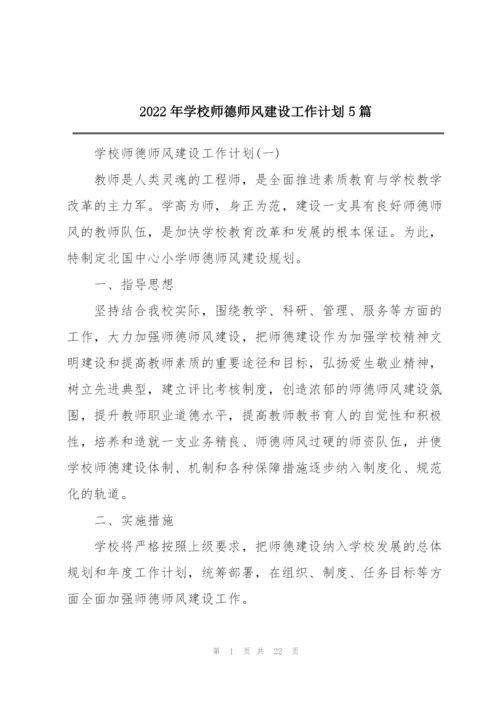 2022年学校师德师风建设工作计划5篇

学校师德师风建设工作计划(一)

教师是人类灵魂的工程师，是全面推进素质教育与学校教学改革的主力军。学高为师，身正为范，建设一支具有良好师德师风的教师队伍，是加快学校教育改革和发展的根本保证。为此，特制定北国中心小学师德师风建设规划。

一、指导思想

坚持结合我校实际，围绕教学、科研、管理、服务等方面的工作，大力加强师德师风建设，把师德建设作为加强学校精神文明建设和提高教师素质的重要途径和目标，弘扬爱生敬业精神，树立先进典型，建立评比考核制度，创造浓郁的师德师风建设氛围，提升教师职业道德水平，提高教师教书育人的自觉性和积极性，培养和造就一支业务精良、师德师风过硬的师资队伍，并使学校师德建设体制、机制和各种保障措施逐步纳入制度化、规范化的轨道。

二、实施措施

学校将严格按照上级要求，把师德建设纳入学校发展的总体规划和年度工作计划，统筹部署，在组织、制度、任务目标等方面全面加强师德师风建设工作。

第 1 页 共 22 页